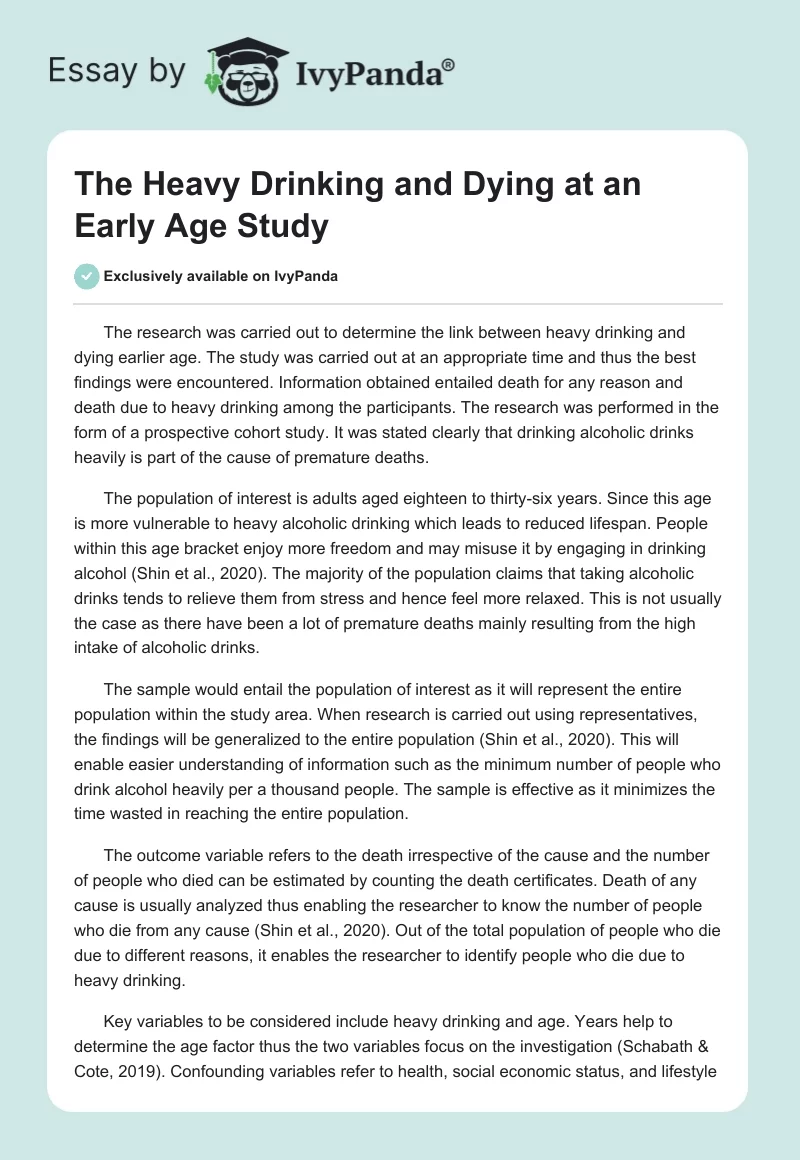 Essay by IvyPanda®

The Heavy Drinking and Dying at an Early Age Study

Exclusively available on IvyPanda

The research was carried out to determine the link between heavy drinking and dying earlier age. The study was carried out at an appropriate time and thus the best findings were encountered. Information obtained entailed death for any reason and death due to heavy drinking among the participants. The research was performed in the form of a prospective cohort study. It was stated clearly that drinking alcoholic drinks heavily is part of the cause of premature deaths.

The population of interest is adults aged eighteen to thirty-six years. Since this age is more vulnerable to heavy alcoholic drinking which leads to reduced lifespan. People within this age bracket enjoy more freedom and may misuse it by engaging in drinking alcohol (Shin et al., 2020). The majority of the population claims that taking alcoholic drinks tends to relieve them from stress and hence feel more relaxed. This is not usually the case as there have been a lot of premature deaths mainly resulting from the high intake of alcoholic drinks.

The sample would entail the population of interest as it will represent the entire population within the study area. When research is carried out using representatives, the findings will be generalized to the entire population (Shin et al., 2020). This will enable easier understanding of information such as the minimum number of people who drink alcohol heavily per a thousand people. The sample is effective as it minimizes the time wasted in reaching the entire population.

The outcome variable refers to the death irrespective of the cause and the number of people who died can be estimated by counting the death certificates. Death of any cause is usually analyzed thus enabling the researcher to know the number of people who die from any cause (Shin et al., 2020). Out of the total population of people who die due to different reasons, it enables the researcher to identify people who die due to heavy drinking.

Key variables to be considered include heavy drinking and age. Years help to determine the age factor thus the two variables focus on the investigation (Schabath & Cote, 2019). Confounding variables refer to health, social economic status, and lifestyle